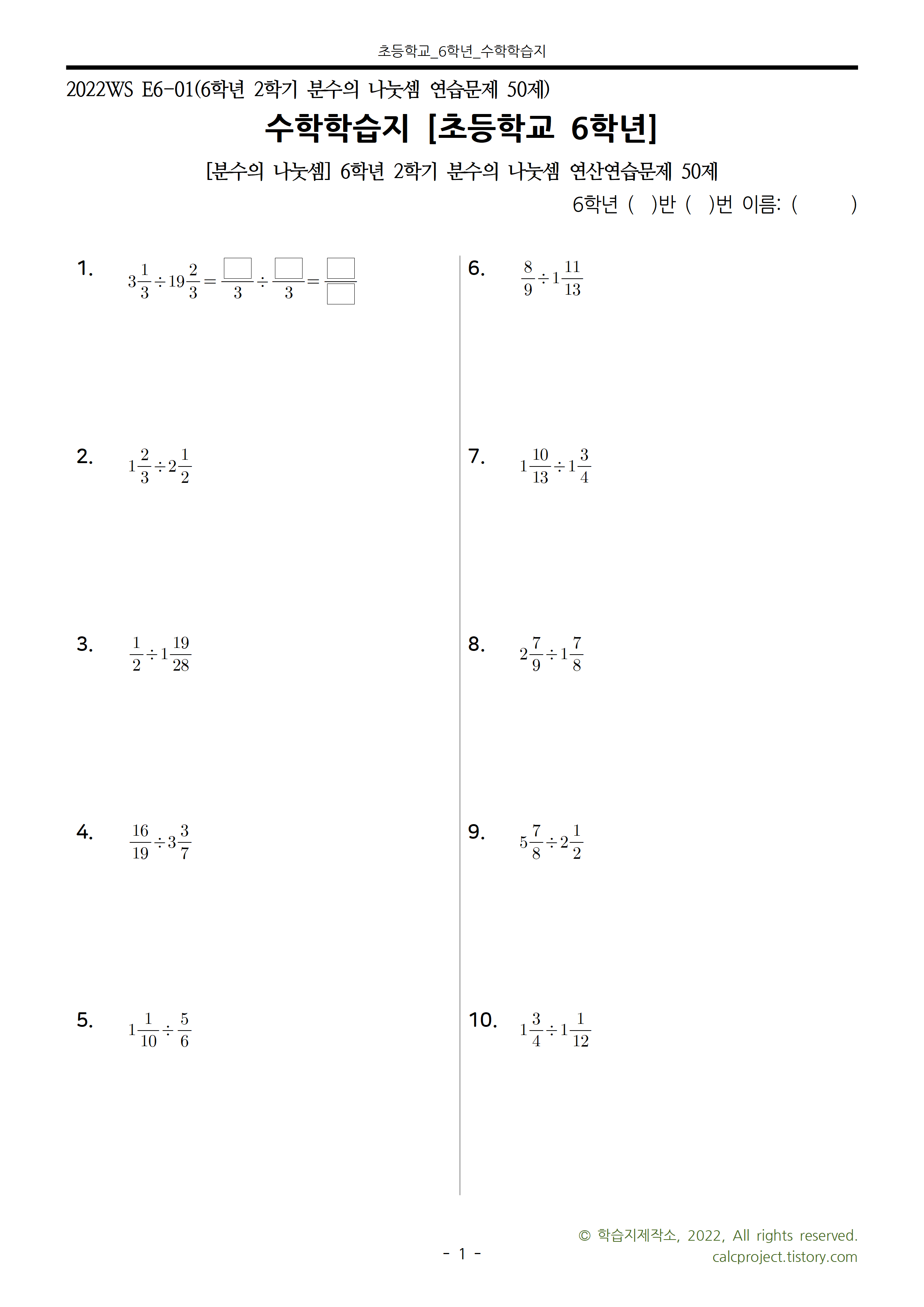 초등학교_6학년_수학학습지

2022WS E6-01(6학년 2학기 분수의 나눗셈 연습문제 50제)

수학학습지 [초등학교 6학년]

[분수의 나눗셈] 6학년 2학기 분수의 나눗셈 연산연습문제 50제

6학년 ( )반 ( )번 이름: ( )

1. $3\frac{1}{3} \div 19\frac{2}{3} = \frac{\square}{3} \div \frac{\square}{3} = \frac{\square}{\square}$

2. $1\frac{2}{3} \div 2\frac{1}{2}$

3. $\frac{1}{2} \div 1\frac{19}{28}$

4. $\frac{16}{19} \div 3\frac{3}{7}$

5. $1\frac{1}{10} \div \frac{5}{6}$

6. $\frac{8}{9} \div 1\frac{11}{13}$

7. $1\frac{10}{13} \div 1\frac{3}{4}$

8. $2\frac{7}{9} \div 1\frac{7}{8}$

9. $5\frac{7}{8} \div 2\frac{1}{2}$

10. $1\frac{3}{4} \div 1\frac{1}{12}$

- 1 -

© 학습지제작소, 2022, All rights reserved.
calcproject.tistory.com